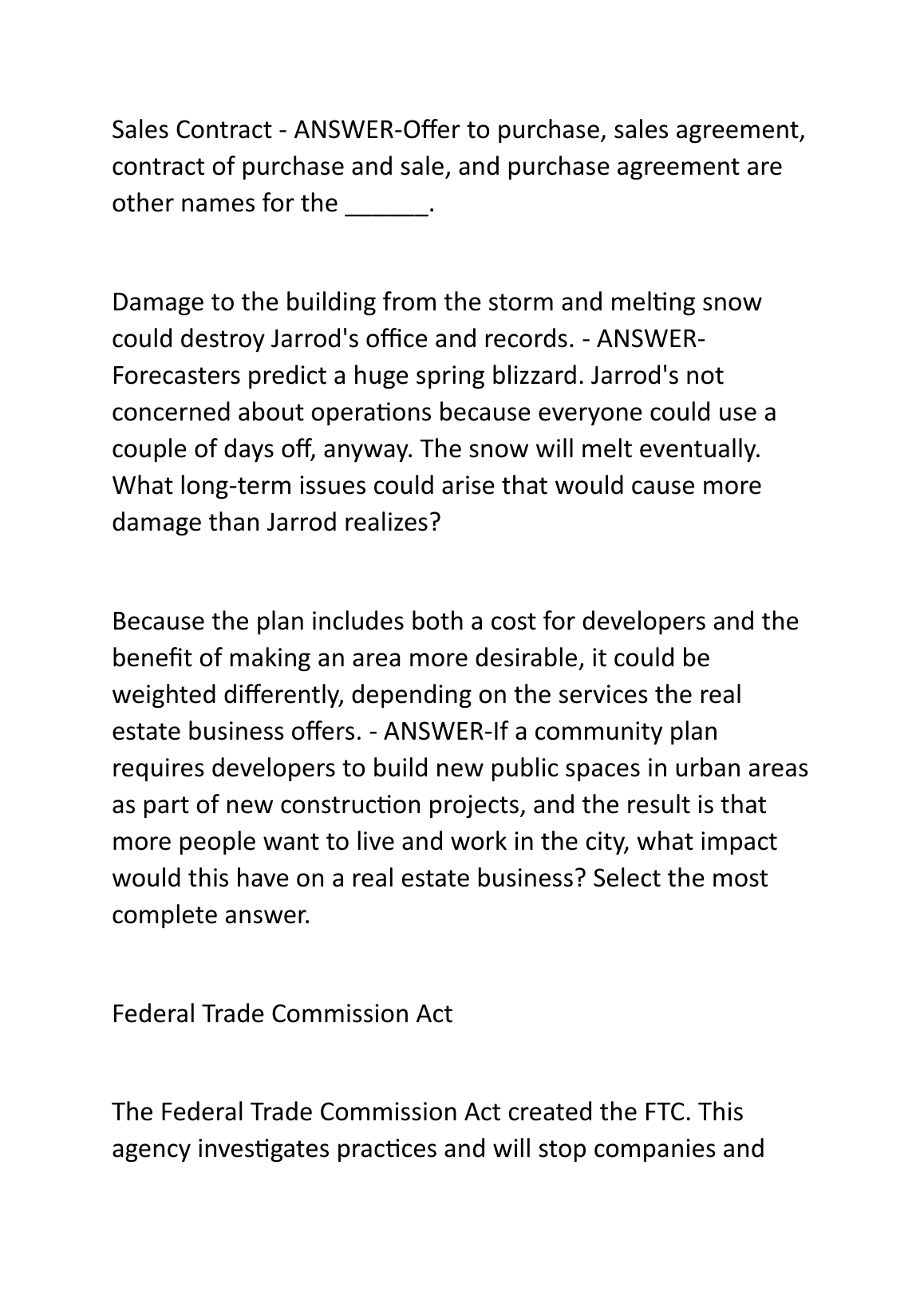 Sales Contract - ANSWER-Offer to purchase, sales agreement, contract of purchase and sale, and purchase agreement are other names for the ______.

Damage to the building from the storm and melting snow could destroy Jarrod's office and records. - ANSWER-Forecasters predict a huge spring blizzard. Jarrod's not concerned about operations because everyone could use a couple of days off, anyway. The snow will melt eventually. What long-term issues could arise that would cause more damage than Jarrod realizes?

Because the plan includes both a cost for developers and the benefit of making an area more desirable, it could be weighted differently, depending on the services the real estate business offers. - ANSWER-If a community plan requires developers to build new public spaces in urban areas as part of new construction projects, and the result is that more people want to live and work in the city, what impact would this have on a real estate business? Select the most complete answer.

Federal Trade Commission Act

The Federal Trade Commission Act created the FTC. This agency investigates practices and will stop companies and